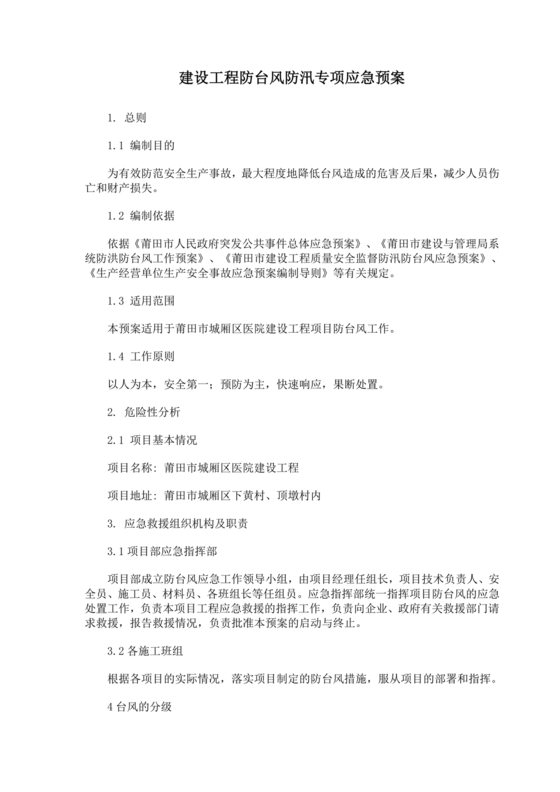 建设工程防台风防汛专项应急预案

1. 总则

1.1 编制目的

为有效防范安全生产事故，最大程度地降低台风造成的危害及后果，减少人员伤亡和财产损失。

1.2 编制依据

依据《莆田市人民政府突发公共事件总体应急预案》、《莆田市建设与管理局系统防洪防台风工作预案》、《莆田市建设工程质量安全监督防汛防台风应急预案》、《生产经营单位生产安全事故应急预案编制导则》等有关规定。

1.3 适用范围

本预案适用于莆田市城厢区医院建设工程项目防台风工作。

1.4 工作原则

以人为本，安全第一；预防为主，快速响应，果断处置。

2. 危险性分析

2.1 项目基本情况

项目名称：莆田市城厢区医院建设工程

项目地址：莆田市城厢区下黄村、顶墩村内

3. 应急救援组织机构及职责

3.1 项目部应急指挥部

项目部成立防台风应急工作领导小组，由项目经理任组长，项目技术负责人、安全员、施工员、材料员、各班组长等任组员。应急指挥部统一指挥项目防台风的应急处置工作，负责本项目工程应急救援的指挥工作，负责向企业、政府有关救援部门请求救援，报告救援情况，负责批准本预案的启动与终止。

3.2 各施工班组

根据各项目的实际情况，落实项目制定的防台风措施，服从项目的部署和指挥。

4 台风的分级